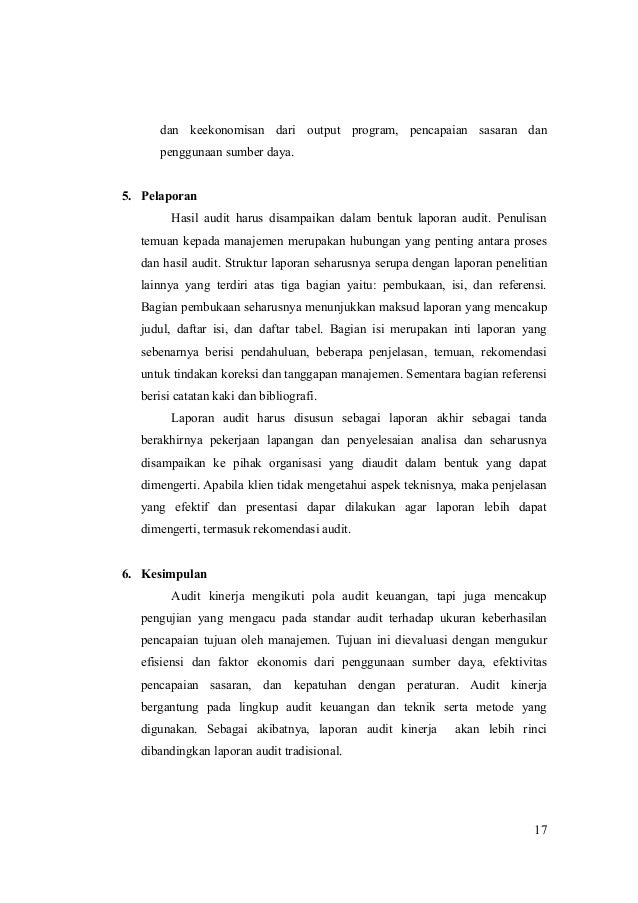 dan keekonomisan dari output program, pencapaian sasaran dan penggunaan sumber daya.

5. Pelaporan

Hasil audit harus disampaikan dalam bentuk laporan audit. Penulisan temuan kepada manajemen merupakan hubungan yang penting antara proses dan hasil audit. Struktur laporan seharusnya serupa dengan laporan penelitian lainnya yang terdiri atas tiga bagian yaitu: pembukaan, isi, dan referensi. Bagian pembukaan seharusnya menunjukkan maksud laporan yang mencakup judul, daftar isi, dan daftar tabel. Bagian isi merupakan inti laporan yang sebenarnya berisi pendahuluan, beberapa penjelasan, temuan, rekomendasi untuk tindakan koreksi dan tanggapan manajemen. Sementara bagian referensi berisi catatan kaki dan bibliografi.

Laporan audit harus disusun sebagai laporan akhir sebagai tanda berakhirnya pekerjaan lapangan dan penyelesaian analisa dan seharusnya disampaikan ke pihak organisasi yang diaudit dalam bentuk yang dapat dimengerti. Apabila klien tidak mengetahui aspek teknisnya, maka penjelasan yang efektif dan presentasi dapar dilakukan agar laporan lebih dapat dimengerti, termasuk rekomendasi audit.

6. Kesimpulan

Audit kinerja mengikuti pola audit keuangan, tapi juga mencakup pengujian yang mengacu pada standar audit terhadap ukuran keberhasilan pencapaian tujuan oleh manajemen. Tujuan ini dievaluasi dengan mengukur efisiensi dan faktor ekonomis dari penggunaan sumber daya, efektivitas pencapaian sasaran, dan kepatuhan dengan peraturan. Audit kinerja bergantung pada lingkup audit keuangan dan teknik serta metode yang digunakan. Sebagai akibatnya, laporan audit kinerja akan lebih rinci dibandingkan laporan audit tradisional.

17